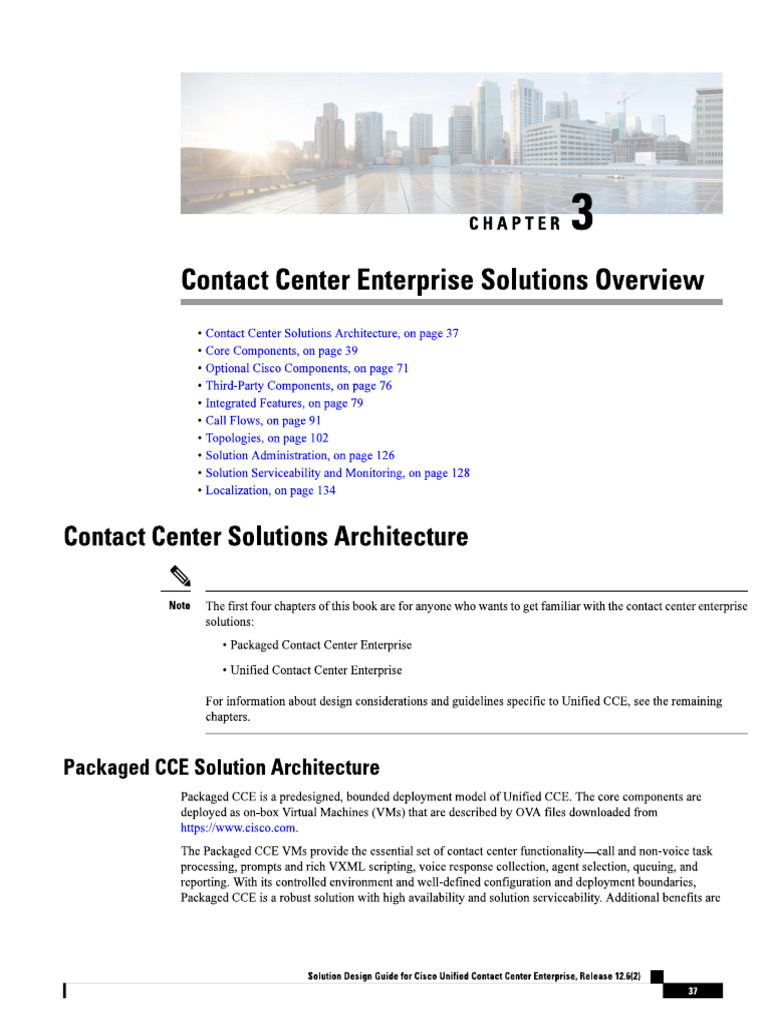 CHAPTER 3

Contact Center Enterprise Solutions Overview

• Contact Center Solutions Architecture, on page 37
• Core Components, on page 39
• Optional Cisco Components, on page 71
• Third-Party Components, on page 76
• Integrated Features, on page 79
• Call Flows, on page 91
• Topologies, on page 102
• Solution Administration, on page 126
• Solution Serviceability and Monitoring, on page 128
• Localization, on page 134

Contact Center Solutions Architecture

Note The first four chapters of this book are for anyone who wants to get familiar with the contact center enterprise solutions:

• Packaged Contact Center Enterprise

• Unified Contact Center Enterprise

For information about design considerations and guidelines specific to Unified CCE, see the remaining chapters.

Packaged CCE Solution Architecture

Packaged CCE is a predesigned, bounded deployment model of Unified CCE. The core components are deployed as on-box Virtual Machines (VMs) that are described by OVA files downloaded from https://www.cisco.com.

The Packaged CCE VMs provide the essential set of contact center functionality—call and non-voice task processing, prompts and rich VXML scripting, voice response collection, agent selection, queuing, and reporting. With its controlled environment and well-defined configuration and deployment boundaries, Packaged CCE is a robust solution with high availability and solution serviceability. Additional benefits are

Solution Design Guide for Cisco Unified Contact Center Enterprise, Release 12.6(2)

37